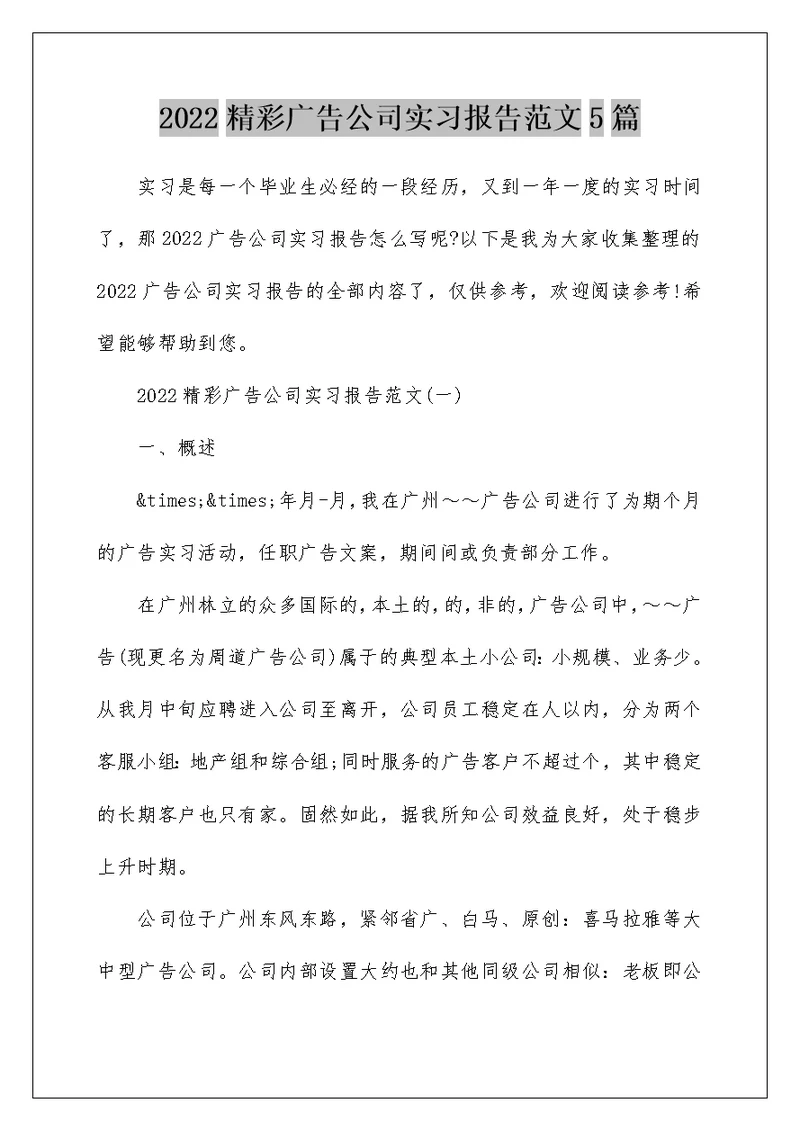 2022精彩广告公司实习报告范文5篇

实习是每一个毕业生必经的一段经历，又到一年一度的实习时间了，那2022广告公司实习报告怎么写呢?以下是我为大家收集整理的2022广告公司实习报告的全部内容了，仅供参考，欢迎阅读参考!希望能够帮助到您。

2022精彩广告公司实习报告范文(一)

一、概述

&times;&times;年月-月，我在广州～～广告公司进行了为期个月的广告实习活动，任职广告文案，期间间或负责部分工作。

在广州林立的众多国际的，本土的，的，非的，广告公司中，～～广告(现更名为周道广告公司)属于的典型本土小公司：小规模、业务少。从我月中旬应聘进入公司至离开，公司员工稳定在人以内，分为两个客服小组：地产组和综合组;同时服务的广告客户不超过个，其中稳定的长期客户也只有家。固然如此，据我所知公司效益良好，处于稳步上升时期。

公司位于广州东风东路，紧邻省广、白马、原创：喜马拉雅等大中型广告公司。公司内部设置大约也和其他同级公司相似：老板即公